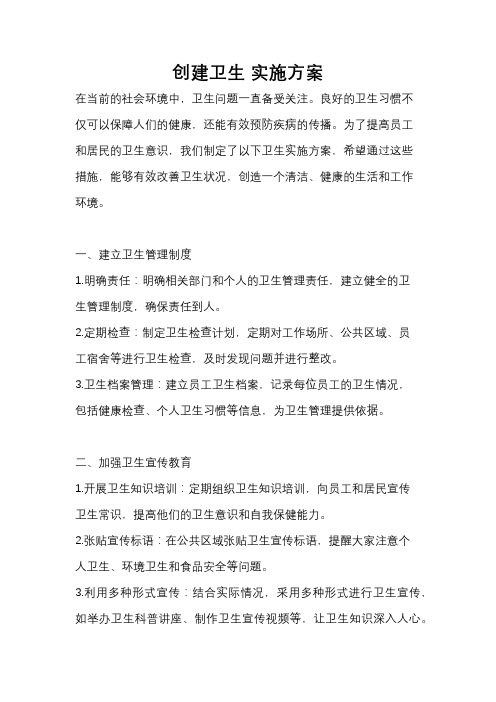 创建卫生 实施方案

在当前的社会环境中，卫生问题一直备受关注。良好的卫生习惯不仅可以保障人们的健康，还能有效预防疾病的传播。为了提高员工和居民的卫生意识，我们制定了以下卫生实施方案，希望通过这些措施，能够有效改善卫生状况，创造一个清洁、健康的生活和工作环境。

一、建立卫生管理制度

1.明确责任：明确相关部门和个人的卫生管理责任，建立健全的卫生管理制度，确保责任到人。

2.定期检查：制定卫生检查计划，定期对工作场所、公共区域、员工宿舍等进行卫生检查，及时发现问题并进行整改。

3.卫生档案管理：建立员工卫生档案，记录每位员工的卫生情况，包括健康检查、个人卫生习惯等信息，为卫生管理提供依据。

二、加强卫生宣传教育

1.开展卫生知识培训：定期组织卫生知识培训，向员工和居民宣传卫生常识，提高他们的卫生意识和自我保健能力。

2.张贴宣传标语：在公共区域张贴卫生宣传标语，提醒大家注意个人卫生、环境卫生和食品安全等问题。

3.利用多种形式宣传：结合实际情况，采用多种形式进行卫生宣传，如举办卫生科普讲座、制作卫生宣传视频等，让卫生知识深入人心。